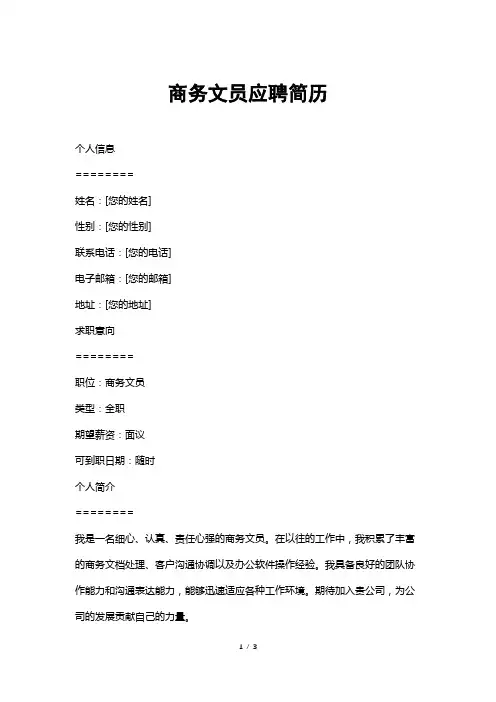 商务文员应聘简历

个人信息

========

姓名：[您的姓名]

性别：[您的性别]

联系电话：[您的电话]

电子邮箱：[您的邮箱]

地址：[您的地址]

求职意向

========

职位：商务文员

类型：全职

期望薪资：面议

可到职日期：随时

个人简介

========

我是一名细心、认真、责任心强的商务文员。在以往的工作中，我积累了丰富的商务文档处理、客户沟通协调以及办公软件操作经验。我具备良好的团队协作能力和沟通表达能力，能够迅速适应各种工作环境。期待加入贵公司，为公司的发展贡献自己的力量。

1 / 3